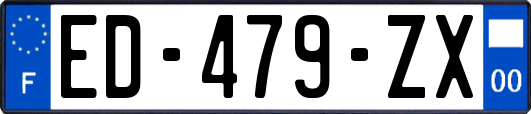 F

ED-479-ZX

00